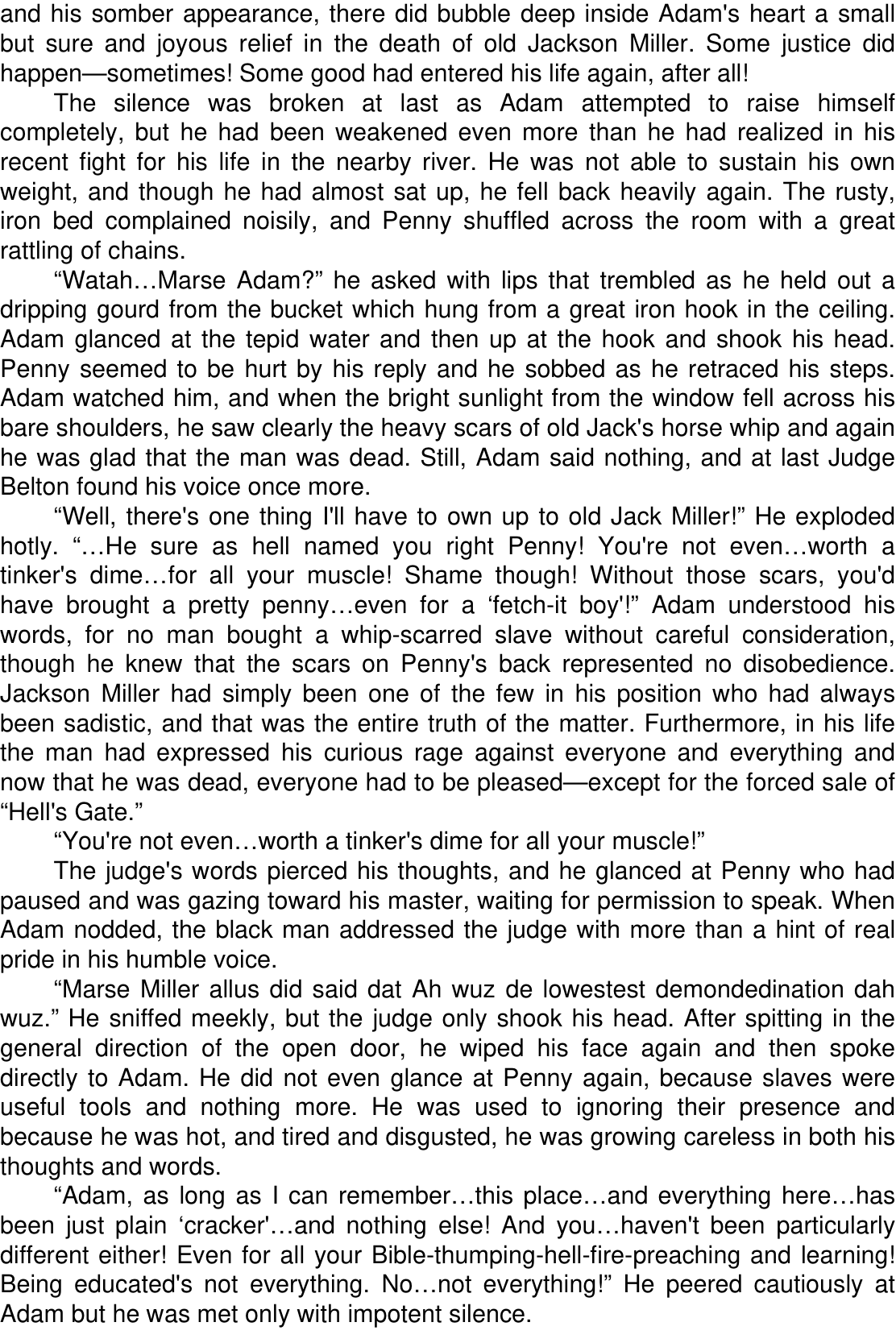 and his somber appearance, there did bubble deep inside Adam's heart a small but sure and joyous relief in the death of old Jackson Miller. Some justice did happen—sometimes! Some good had entered his life again, after all!

The silence was broken at last as Adam attempted to raise himself completely, but he had been weakened even more than he had realized in his recent fight for his life in the nearby river. He was not able to sustain his own weight, and though he had almost sat up, he fell back heavily again. The rusty, iron bed complained noisily, and Penny shuffled across the room with a great rattling of chains.

“Watah…Marse Adam?” he asked with lips that trembled as he held out a dripping gourd from the bucket which hung from a great iron hook in the ceiling. Adam glanced at the tepid water and then up at the hook and shook his head. Penny seemed to be hurt by his reply and he sobbed as he retraced his steps. Adam watched him, and when the bright sunlight from the window fell across his bare shoulders, he saw clearly the heavy scars of old Jack's horse whip and again he was glad that the man was dead. Still, Adam said nothing, and at last Judge Belton found his voice once more.

“Well, there's one thing I'll have to own up to old Jack Miller!” He exploded hotly. “…He sure as hell named you right Penny! You're not even…worth a tinker's dime…for all your muscle! Shame though! Without those scars, you'd have brought a pretty penny…even for a ‘fetch-it boy'!” Adam understood his words, for no man bought a whip-scarred slave without careful consideration, though he knew that the scars on Penny's back represented no disobedience. Jackson Miller had simply been one of the few in his position who had always been sadistic, and that was the entire truth of the matter. Furthermore, in his life the man had expressed his curious rage against everyone and everything and now that he was dead, everyone had to be pleased—except for the forced sale of “Hell's Gate.”

“You're not even…worth a tinker's dime for all your muscle!”

The judge's words pierced his thoughts, and he glanced at Penny who had paused and was gazing toward his master, waiting for permission to speak. When Adam nodded, the black man addressed the judge with more than a hint of real pride in his humble voice.

“Marse Miller allus did said dat Ah wuz de lowestest demondedination dah wuz.” He sniffed meekly, but the judge only shook his head. After spitting in the general direction of the open door, he wiped his face again and then spoke directly to Adam. He did not even glance at Penny again, because slaves were useful tools and nothing more. He was used to ignoring their presence and because he was hot, and tired and disgusted, he was growing careless in both his thoughts and words.

“Adam, as long as I can remember…this place…and everything here…has been just plain ‘cracker'…and nothing else! And you…haven't been particularly different either! Even for all your Bible-thumping-hell-fire-preaching and learning! Being educated's not everything. No…not everything!” He peered cautiously at Adam but he was met only with impotent silence.